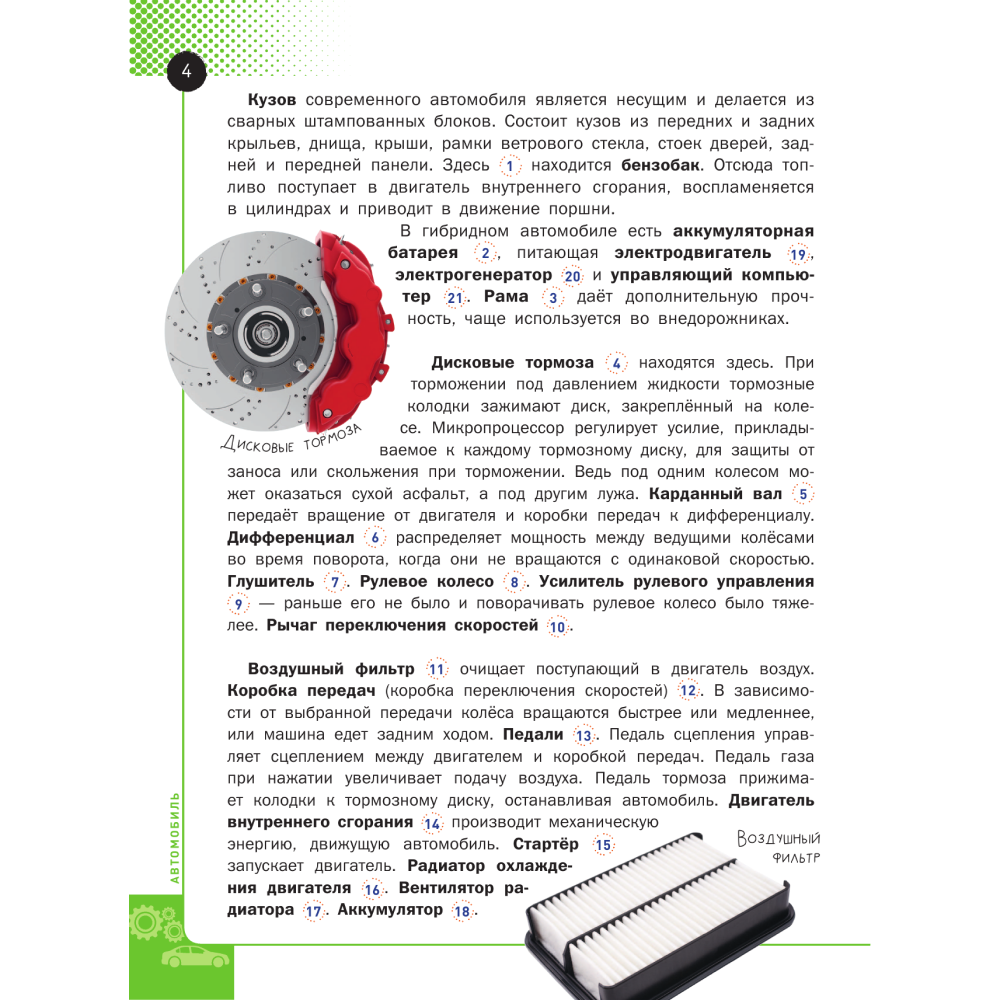 4

**Кузов** современного автомобиля является несущим и делается из сварных штампованных блоков. Состоит кузов из передних и задних крыльев, днища, крыши, рамки ветрового стекла, стоек дверей, задней и передней панели. Здесь 1 находится **бензобак**. Отсюда топливо поступает в двигатель внутреннего сгорания, воспламеняется в цилиндрах и приводит в движение поршни.

В гибридном автомобиле есть **аккумуляторная батарея** 2, питающая **электродвигатель** 19, **электрогенератор** 20 и **управляющий компьютер** 21. **Рама** 3 даёт дополнительную прочность, чаще используется во внедорожниках.

Дисковые тормоза

**Дисковые тормоза** 4 находятся здесь. При торможении под давлением жидкости тормозные колодки зажимают диск, закреплённый на колесе. Микропроцессор регулирует усилие, прикладываемое к каждому тормозному диску, для защиты от заноса или скольжения при торможении. Ведь под одним колесом может оказаться сухой асфальт, а под другим лужа. **Карданный вал** 5 передаёт вращение от двигателя и коробки передач к дифференциалу. **Дифференциал** 6 распределяет мощность между ведущими колёсами во время поворота, когда они не вращаются с одинаковой скоростью. **Глушитель** 7. **Рулевое колесо** 8. **Усилитель рулевого управления** 9 — раньше его не было и поворачивать рулевое колесо было тяжелее. **Рычаг переключения скоростей** 10.

**Воздушный фильтр** 11 очищает поступающий в двигатель воздух. **Коробка передач** (коробка переключения скоростей) 12. В зависимости от выбранной передачи колёса вращаются быстрее или медленнее, или машина едет задним ходом. **Педали** 13. Педаль сцепления управляет сцеплением между двигателем и коробкой передач. Педаль газа при нажатии увеличивает подачу воздуха. Педаль тормоза прижимает колодки к тормозному диску, останавливая автомобиль. **Двигатель внутреннего сгорания** 14 производит механическую энергию, движущую автомобиль. **Стартёр** 15 запускает двигатель. **Радиатор охлаждения двигателя** 16. **Вентилятор радиатора** 17. **Аккумулятор** 18.

Воздушный фильтр

АВТОМОБИЛЬ